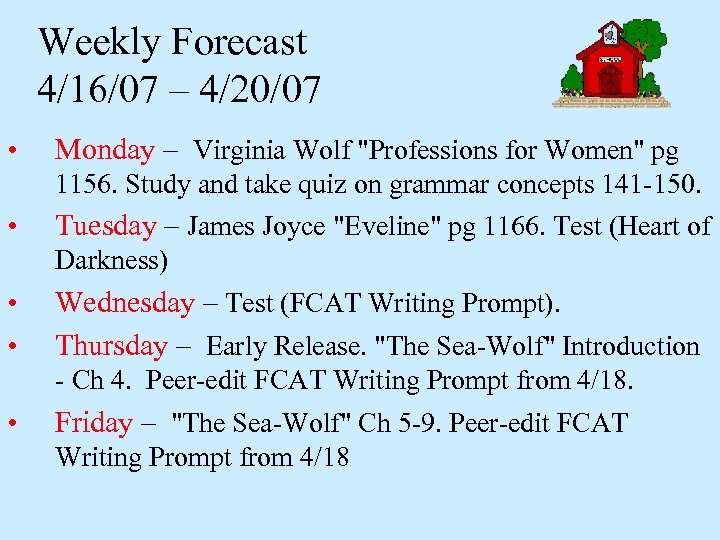 Weekly Forecast
4/16/07 – 4/20/07

• Monday – Virginia Wolf "Professions for Women" pg 1156. Study and take quiz on grammar concepts 141-150.
• Tuesday – James Joyce "Eveline" pg 1166. Test (Heart of Darkness)
• Wednesday – Test (FCAT Writing Prompt).
• Thursday – Early Release. "The Sea-Wolf" Introduction - Ch 4. Peer-edit FCAT Writing Prompt from 4/18.
• Friday – "The Sea-Wolf" Ch 5-9. Peer-edit FCAT Writing Prompt from 4/18